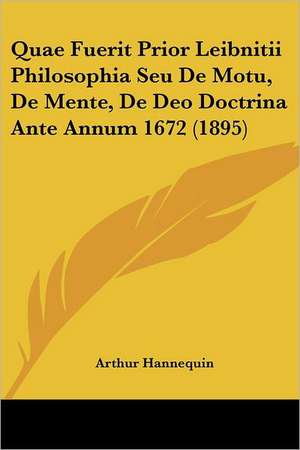 Quae Fuerit Prior Leibnitii Philosophia Seu De Motu, De Mente, De Deo Doctrina Ante Annum 1672 (1895)

Arthur Hannequin